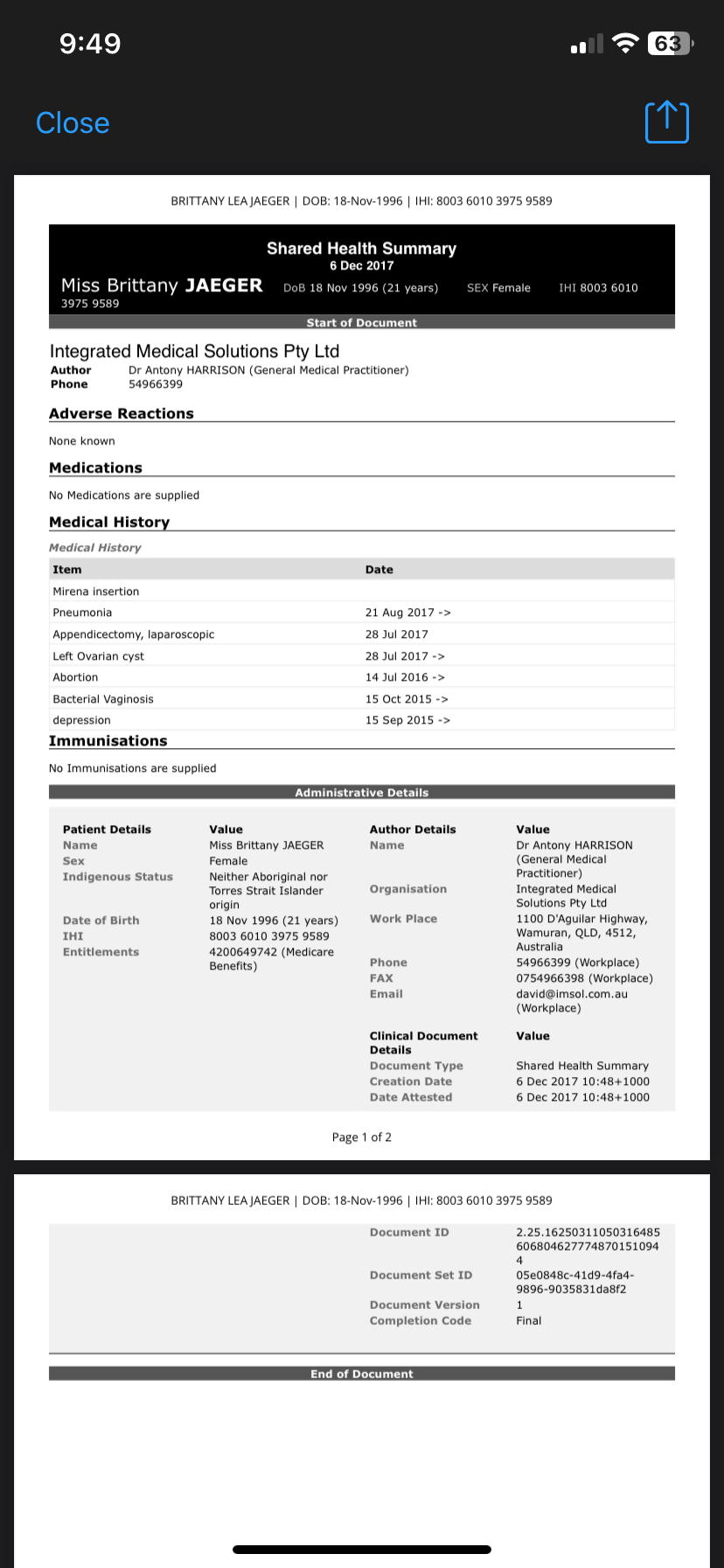 9:49

63

Close

BRITTANY LEA JAEGER | DOB: 18-Nov-1996 | IHI: 8003 6010 3975 9589

Shared Health Summary
6 Dec 2017

Miss Brittany JAEGER DoB 18 Nov 1996 (21 years) SEX Female IHI 8003 6010 3975 9589

Start of Document

Integrated Medical Solutions Pty Ltd
Author Dr Antony HARRISON (General Medical Practitioner)
Phone 54966399

Adverse Reactions

None known

Medications

No Medications are supplied

Medical History

Medical History

| Item | Date |
|---|---|
| Mirena insertion | |
| Pneumonia | 21 Aug 2017 -> |
| Appendicectomy, laparoscopic | 28 Jul 2017 |
| Left Ovarian cyst | 28 Jul 2017 -> |
| Abortion | 14 Jul 2016 -> |
| Bacterial Vaginosis | 15 Oct 2015 -> |
| depression | 15 Sep 2015 -> |

Immunisations

No Immunisations are supplied

Administrative Details

| Patient Details | Value |
|---|---|
| Name | Miss Brittany JAEGER |
| Sex | Female |
| Indigenous Status | Neither Aboriginal nor Torres Strait Islander origin |
| Date of Birth | 18 Nov 1996 (21 years) |
| IHI | 8003 6010 3975 9589 |
| Entitlements | 4200649742 (Medicare Benefits) |

| Author Details | Value |
|---|---|
| Name | Dr Antony HARRISON (General Medical Practitioner) |
| Organisation | Integrated Medical Solutions Pty Ltd |
| Work Place | 1100 D'Aguilar Highway, Wamuran, QLD, 4512, Australia |
| Phone | 54966399 (Workplace) |
| FAX | 0754966398 (Workplace) |
| Email | david@imsol.com.au (Workplace) |

| Clinical Document Details | Value |
|---|---|
| Document Type | Shared Health Summary |
| Creation Date | 6 Dec 2017 10:48+1000 |
| Date Attested | 6 Dec 2017 10:48+1000 |

Page 1 of 2

BRITTANY LEA JAEGER | DOB: 18-Nov-1996 | IHI: 8003 6010 3975 9589

| | |
|---|---|
| Document ID | 2.25.162503110503164856068046277748701510944 |
| Document Set ID | 05e0848c-41d9-4fa4-9896-9035831da8f2 |
| Document Version | 1 |
| Completion Code | Final |

End of Document